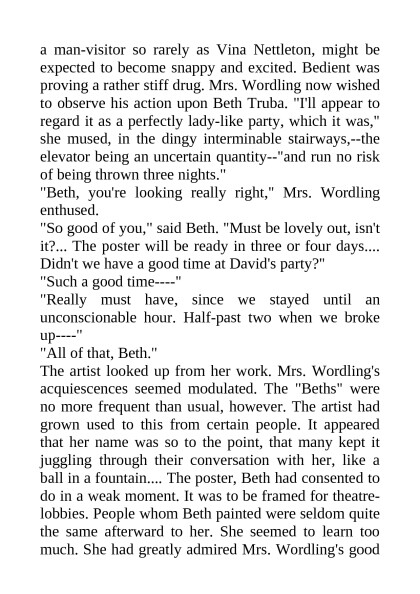 a man-visitor so rarely as Vina Nettleton, might be expected to become snappy and excited. Bedient was proving a rather stiff drug. Mrs. Wordling now wished to observe his action upon Beth Truba. "I'll appear to regard it as a perfectly lady-like party, which it was," she mused, in the dingy interminable stairways,--the elevator being an uncertain quantity--"and run no risk of being thrown three nights."
"Beth, you're looking really right," Mrs. Wordling enthused.
"So good of you," said Beth. "Must be lovely out, isn't it?... The poster will be ready in three or four days.... Didn't we have a good time at David's party?"
"Such a good time----"
"Really must have, since we stayed until an unconscionable hour. Half-past two when we broke up----"
"All of that, Beth."
The artist looked up from her work. Mrs. Wordling's acquiescences seemed modulated. The "Beths" were no more frequent than usual, however. The artist had grown used to this from certain people. It appeared that her name was so to the point, that many kept it juggling through their conversation with her, like a ball in a fountain.... The poster, Beth had consented to do in a weak moment. It was to be framed for theatre-lobbies. People whom Beth painted were seldom quite the same afterward to her. She seemed to learn too much. She had greatly admired Mrs. Wordling's good